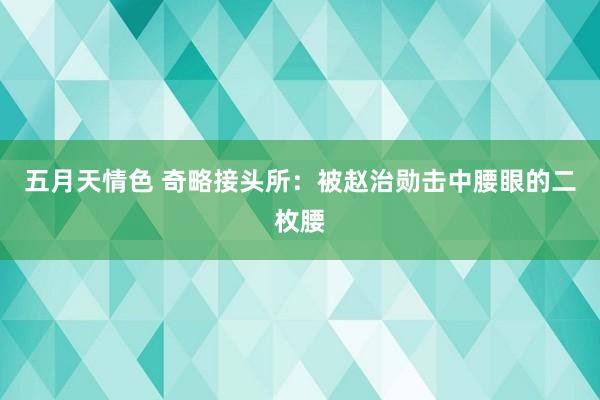 五月天情色 奇略接头所：被赵治勋击中腰眼的二枚腰